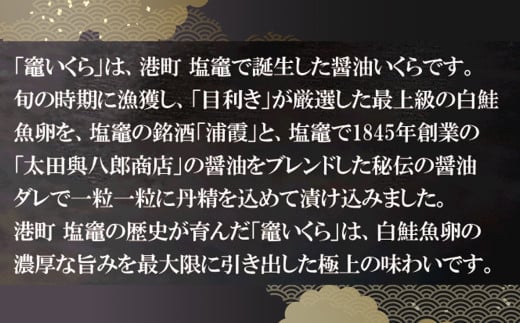 「竈いくら」は、港町 塩竈で誕生した醤油いくらです。旬の時期に漁獲し、「目利き」が厳選した最上級の白鮭魚卵を、塩竈の銘酒「浦霞」と、塩竈で1845年創業の「太田與八郎商店」の醤油をブレンドした秘伝の醤油ダレで一粒一粒に丹精を込めて漬け込みました。
港町 塩竈の歴史が育んだ「竈いくら」は、白鮭魚卵の濃厚な旨みを最大限に引き出した極上の味わいです。